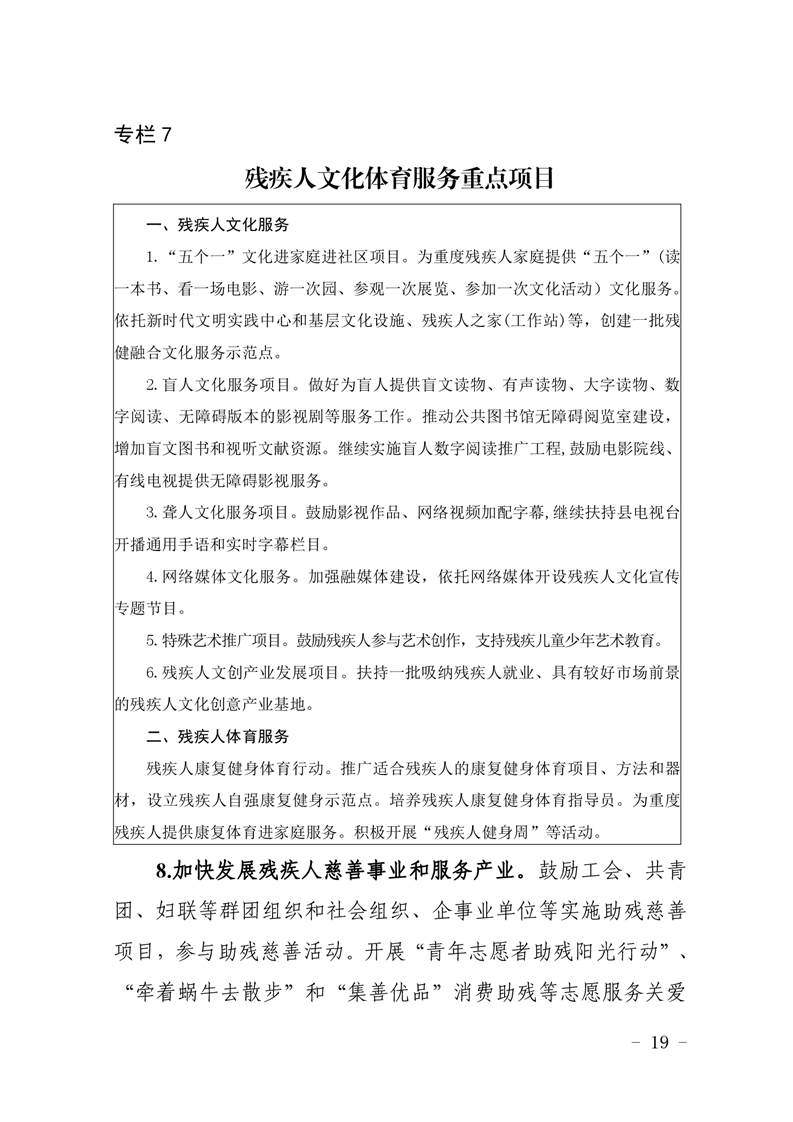 专栏 7

残疾人文化体育服务重点项目

一、残疾人文化服务

1.“五个一”文化进家庭进社区项目。为重度残疾人家庭提供“五个一”(读一本书、看一场电影、游一次园、参观一次展览、参加一次文化活动)文化服务。依托新时代文明实践中心和基层文化设施、残疾人之家(工作站)等，创建一批残健融合文化服务示范点。

2.盲人文化服务项目。做好为盲人提供盲文读物、有声读物、大字读物、数字阅读、无障碍版本的影视剧等服务工作。推动公共图书馆无障碍阅览室建设，增加盲文图书和视听文献资源。继续实施盲人数字阅读推广工程，鼓励电影院线、有线电视提供无障碍影视服务。

3.聋人文化服务项目。鼓励影视作品、网络视频加配字幕，继续扶持县电视台开播通用手语和实时字幕栏目。

4.网络媒体文化服务。加强融媒体建设，依托网络媒体开设残疾人文化宣传专题节目。

5.特殊艺术推广项目。鼓励残疾人参与艺术创作，支持残疾儿童少年艺术教育。

6.残疾人文创产业发展项目。扶持一批吸纳残疾人就业、具有较好市场前景的残疾人文化创意产业基地。

二、残疾人体育服务

残疾人康复健身体育行动。推广适合残疾人的康复健身体育项目、方法和器材，设立残疾人自强康复健身示范点。培养残疾人康复健身体育指导员。为重度残疾人提供康复体育进家庭服务。积极开展“残疾人健身周”等活动。

8.加快发展残疾人慈善事业和服务产业。鼓励工会、共青团、妇联等群团组织和社会组织、企事业单位等实施助残慈善项目，参与助残慈善活动。开展“青年志愿者助残阳光行动”、“牵着蜗牛去散步”和“集善优品”消费助残等志愿服务关爱

- 19 -